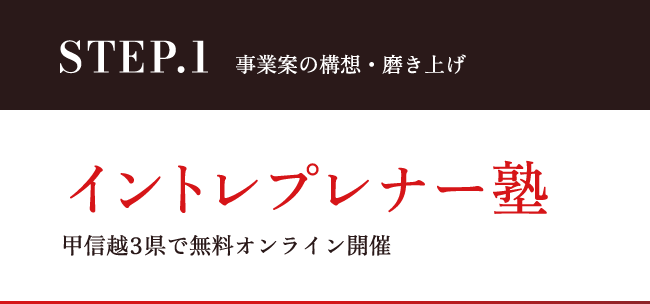 STEP.1 事業案の構想・磨き上げ

イントレプレナー塾

甲信越3県で無料オンライン開催